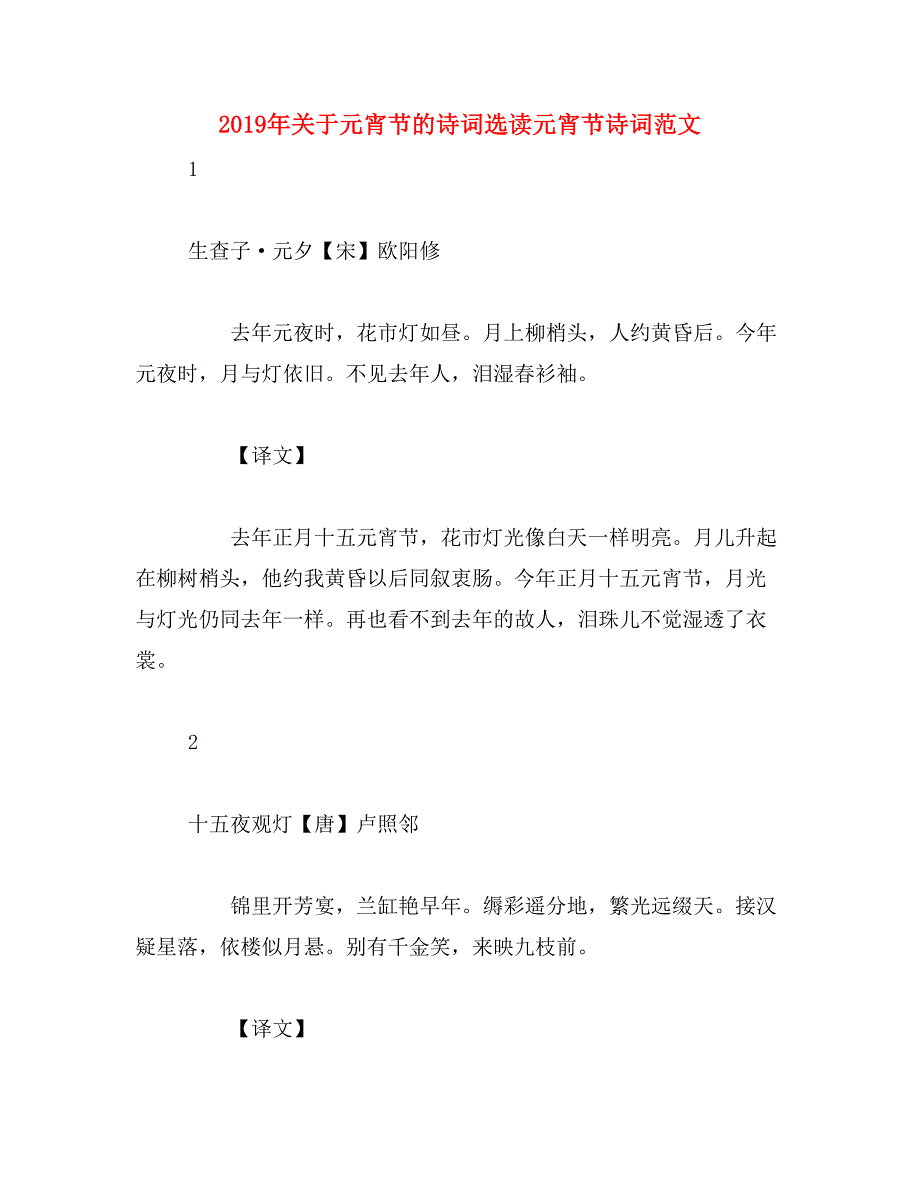 2019年关于元宵节的诗词选读元宵节诗词范文

1

生查子·元夕【宋】欧阳修

去年元夜时，花市灯如昼。月上柳梢头，人约黄昏后。今年元夜时，月与灯依旧。不见去年人，泪湿春衫袖。

【译文】

去年正月十五元宵节，花市灯光像白天一样明亮。月儿升起在柳树梢头，他约我黄昏以后同叙衷肠。今年正月十五元宵节，月光与灯光仍同去年一样。再也看不到去年的故人，泪珠儿不觉湿透了衣裳。

2

十五夜观灯【唐】卢照邻

锦里开芳宴，兰缸艳早年。缛彩遥分地，繁光远缀天。接汉疑星落，依楼似月悬。别有千金笑，来映九枝前。

【译文】